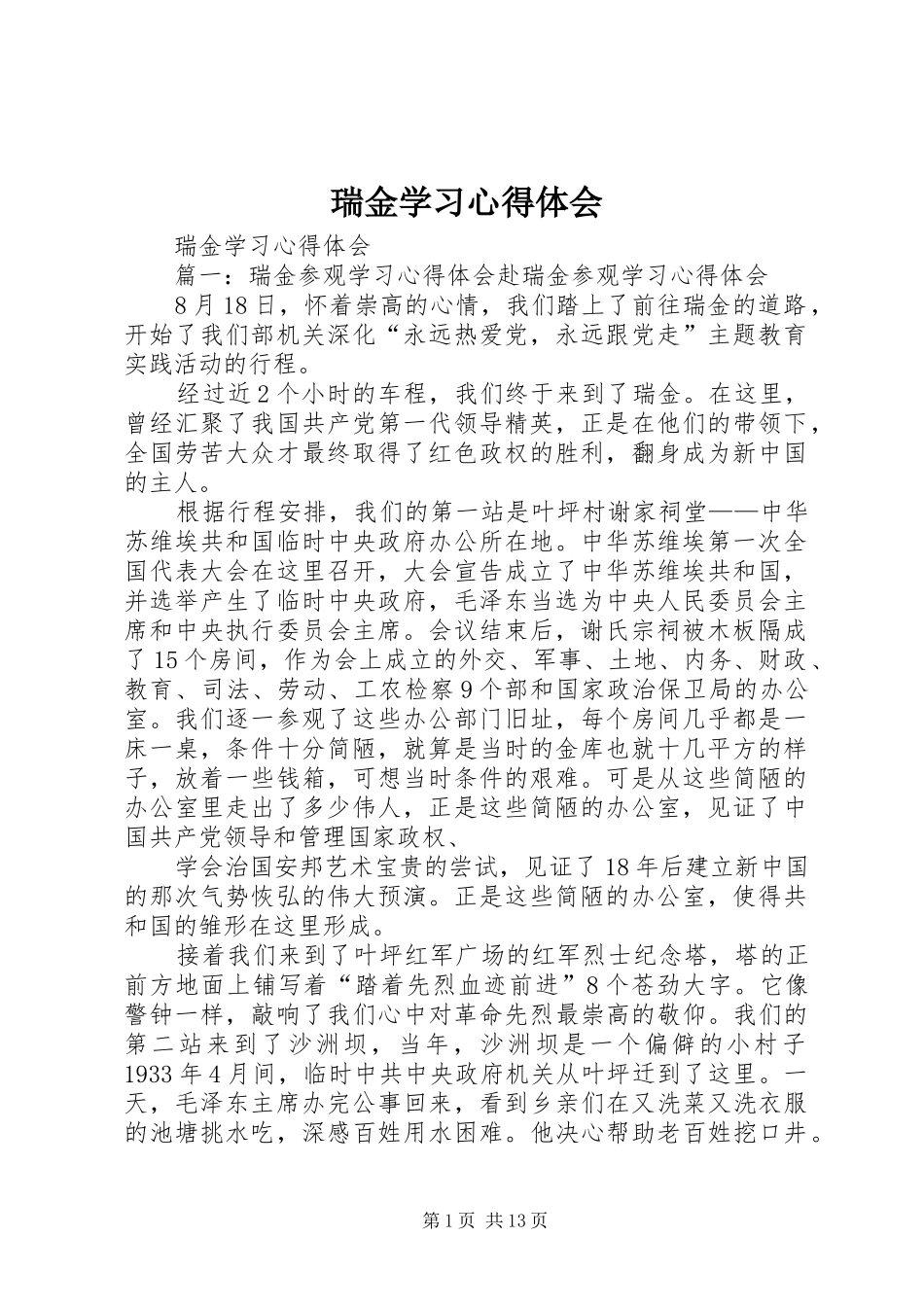 瑞金学习心得体会

瑞金学习心得体会

篇一：瑞金参观学习心得体会赴瑞金参观学习心得体会

8月18日，怀着崇高的心情，我们踏上了前往瑞金的道路，开始了我们部机关深化“永远热爱党，永远跟党走”主题教育实践活动的行程。

经过近2个小时的车程，我们终于来到了瑞金。在这里，曾经汇聚了我国共产党第一代领导精英，正是在他们的带领下，全国劳苦大众才最终取得了红色政权的胜利，翻身成为新中国的主人。

根据行程安排，我们的第一站是叶坪村谢家祠堂——中华苏维埃共和国临时中央政府办公所在地。中华苏维埃第一次全国代表大会在这里召开，大会宣告成立了中华苏维埃共和国，并选举产生了临时中央政府，毛泽东当选为中央人民委员会主席和中央执行委员会主席。会议结束后，谢氏宗祠被木板隔成了15个房间，作为会上成立的外交、军事、土地、内务、财政、教育、司法、劳动、工农检察9个部和国家政治保卫局的办公室。我们逐一参观了这些办公部门旧址，每个房间几乎都是一床一桌，条件十分简陋，就算是当时的金库也就十几平方的样子，放着一些钱箱，可想当时条件的艰难。可是从这些简陋的办公室里走出了多少伟人，正是这些简陋的办公室，见证了中国共产党领导和管理国家政权、

学会治国安邦艺术宝贵的尝试，见证了18年后建立新中国的那次气势恢弘的伟大预演。正是这些简陋的办公室，使得共和国的雏形在这里形成。

接着我们来到了叶坪红军广场的红军烈士纪念塔，塔的正前方地面上铺写着“踏着先烈血迹前进”8个苍劲大字。它像警钟一样，敲响了我们心中对革命先烈最崇高的敬仰。我们的第二站来到了沙洲坝，当年，沙洲坝是一个偏僻的小村子1933年4月间，临时中共中央政府机关从叶坪迁到了这里。一天，毛泽东主席办完公事回来，看到乡亲们在又洗菜又洗衣服的池塘挑水吃，深感百姓用水困难。他决心帮助老百姓挖口井。

第1页 共13页